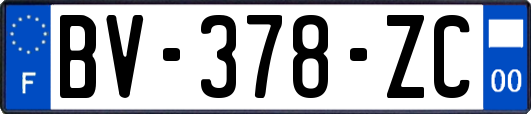 F
BV-378-ZC
00